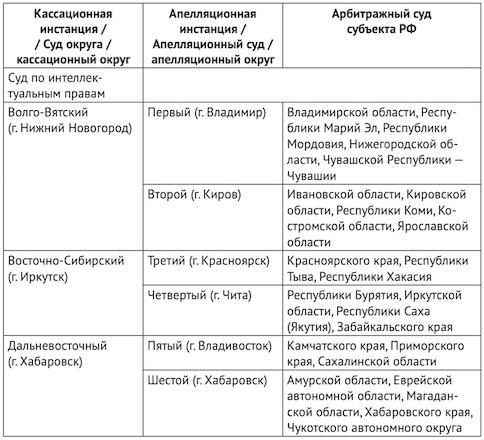 | Кассационная инстанция / / Суд округа / кассационный округ | Апелляционная инстанция / Апелляционный суд / апелляционный округ | Арбитражный суд субъекта РФ |
|---|---|---|
| Суд по интеллектуальным правам | | |
| Волго-Вятский (г. Нижний Новогород) | Первый (г. Владимир) | Владимирской области, Республики Марий Эл, Республики Мордовия, Нижегородской области, Чувашской Республики — Чувашии |
| | Второй (г. Киров) | Ивановской области, Кировской области, Республики Коми, Костромской области, Ярославской области |
| Восточно-Сибирский (г. Иркутск) | Третий (г. Красноярск) | Красноярского края, Республики Тыва, Республики Хакасия |
| | Четвертый (г. Чита) | Республики Бурятия, Иркутской области, Республики Саха (Якутия), Забайкальского края |
| Дальневосточный (г. Хабаровск) | Пятый (г. Владивосток) | Камчатского края, Приморского края, Сахалинской области |
| | Шестой (г. Хабаровск) | Амурской области, Еврейской автономной области, Магаданской области, Хабаровского края, Чукотского автономного округа |